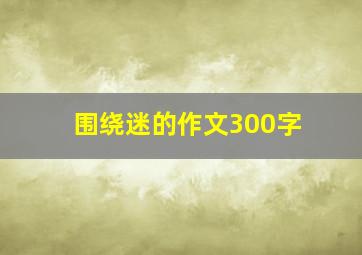 围绕迷的作文300字